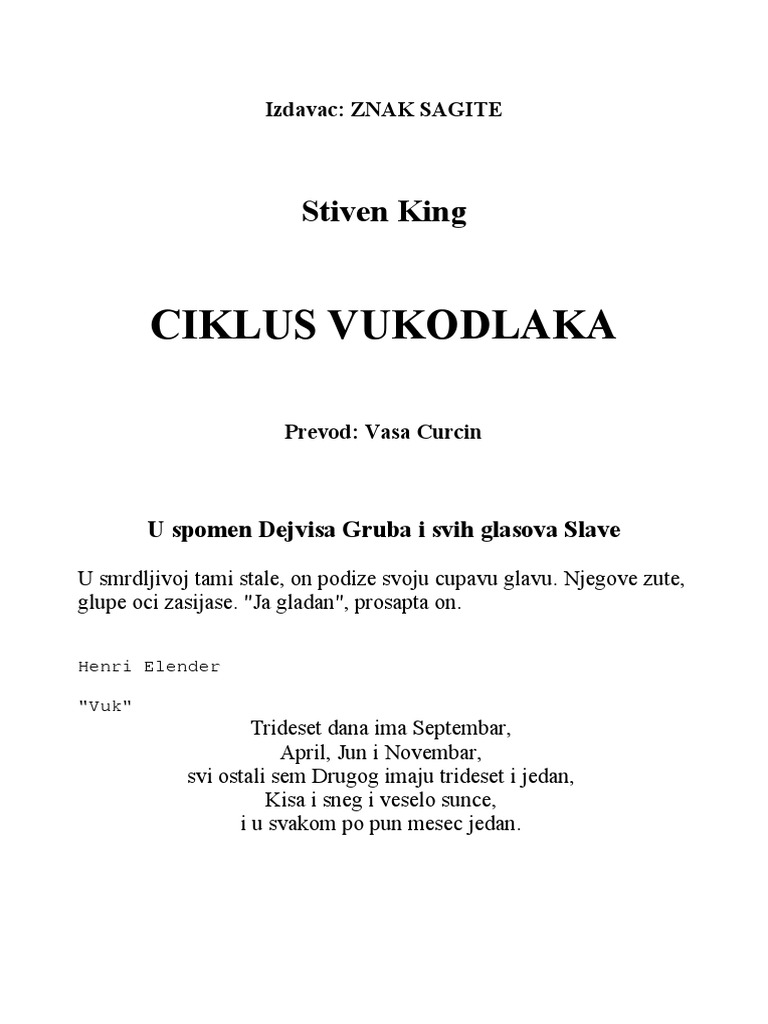 Izdavac: ZNAK SAGITE

Stiven King

CIKLUS VUKODLAKA

Prevod: Vasa Curcin

U spomen Dejvisa Gruba i svih glasova Slave

U smrdljivoj tami stale, on podize svoju cupavu glavu. Njegove zute, glupe oci zasijase. "Ja gladan", prosapta on.

Henri Elender

"Vuk"

Trideset dana ima Septembar,
April, Jun i Novembar,
svi ostali sem Drugog imaju trideset i jedan,
Kisa i sneg i veselo sunce,
i u svakom po pun mesec jedan.